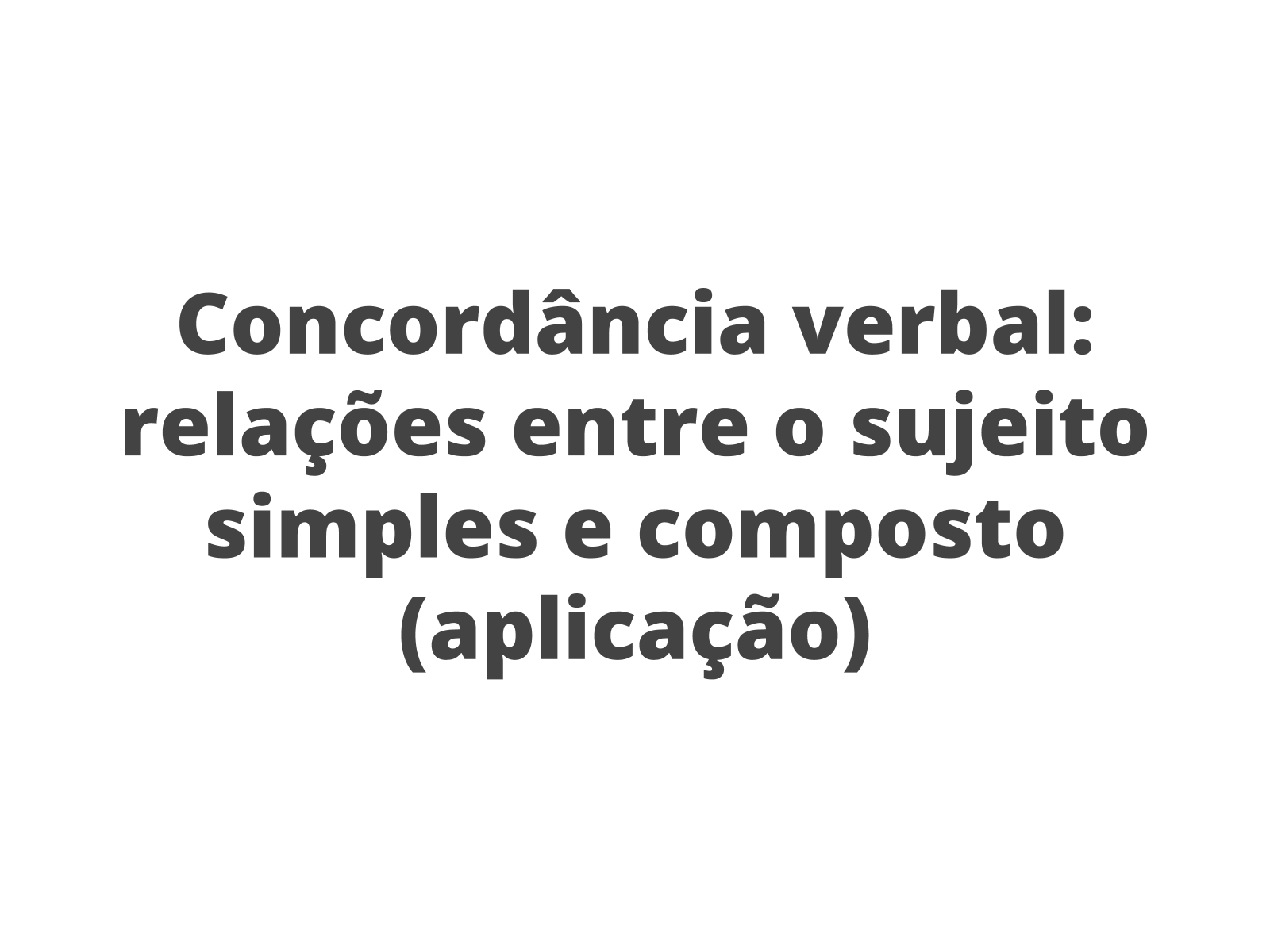 Concordância verbal: relações entre o sujeito simples e composto (aplicação)